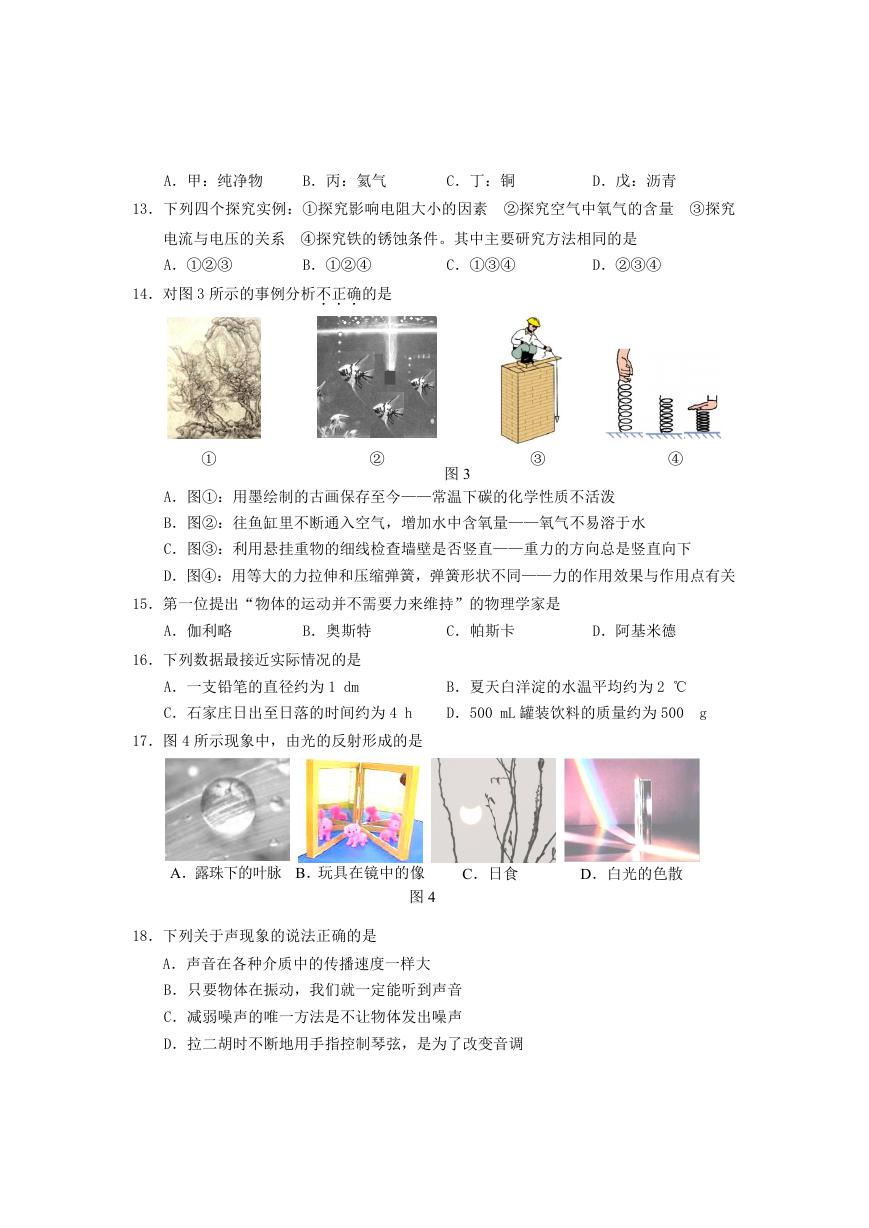 A．甲：纯净物　　B．丙：氦气　　C．丁：铜　　D．戊：沥青

13．下列四个探究实例：①探究影响电阻大小的因素　②探究空气中氧气的含量　③探究电流与电压的关系　④探究铁的锈蚀条件。其中主要研究方法相同的是

A．①②③　　B．①②④　　C．①③④　　D．②③④

14．对图 3 所示的事例分析不正确的是

①　　②　　③　　④

图 3

A．图①：用墨绘制的古画保存至今——常温下碳的化学性质不活泼

B．图②：往鱼缸里不断通入空气，增加水中含氧量——氧气不易溶于水

C．图③：利用悬挂重物的细线检查墙壁是否竖直——重力的方向总是竖直向下

D．图④：用等大的力拉伸和压缩弹簧，弹簧形状不同——力的作用效果与作用点有关

15．第一位提出“物体的运动并不需要力来维持”的物理学家是

A．伽利略　　B．奥斯特　　C．帕斯卡　　D．阿基米德

16．下列数据最接近实际情况的是

A．一支铅笔的直径约为 1 dm　　B．夏天白洋淀的水温平均约为 2 ℃

C．石家庄日出至日落的时间约为 4 h　　D．500 mL 罐装饮料的质量约为 500 g

17．图 4 所示现象中，由光的反射形成的是

A．露珠下的叶脉　B．玩具在镜中的像　C．日食　D．白光的色散

图 4

18．下列关于声现象的说法正确的是

A．声音在各种介质中的传播速度一样大

B．只要物体在振动，我们就一定能听到声音

C．减弱噪声的唯一方法是不让物体发出噪声

D．拉二胡时不断地用手指控制琴弦，是为了改变音调